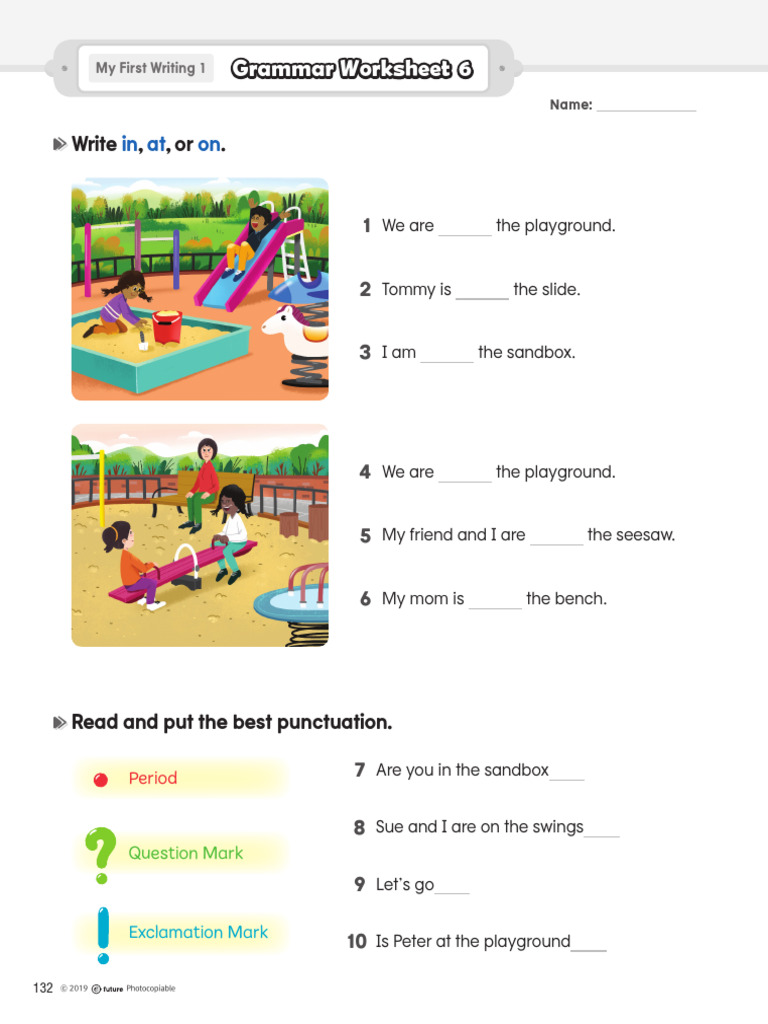 My First Writing 1 Grammar Worksheet 6

Name: ____________

Write in, at, or on.

1 We are ______ the playground.

2 Tommy is ______ the slide.

3 I am ______ the sandbox.

4 We are ______ the playground.

5 My friend and I are ______ the seesaw.

6 My mom is ______ the bench.

Read and put the best punctuation.

Period

Question Mark

Exclamation Mark

7 Are you in the sandbox____

8 Sue and I are on the swings____

9 Let's go____

10 Is Peter at the playground____

132 © 2019 e-future Photocopiable